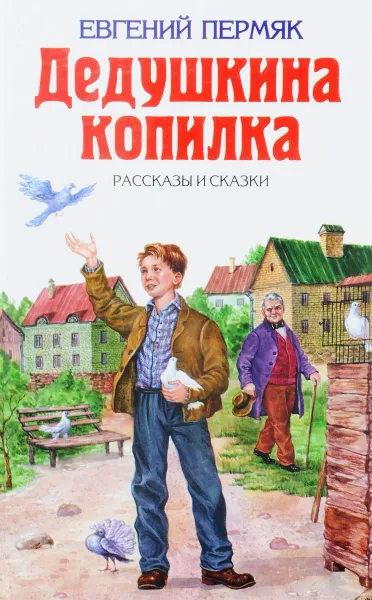 ЕВГЕНИЙ ПЕРМЯК

Дедушкина копилка

РАССКАЗЫ И СКАЗКИ